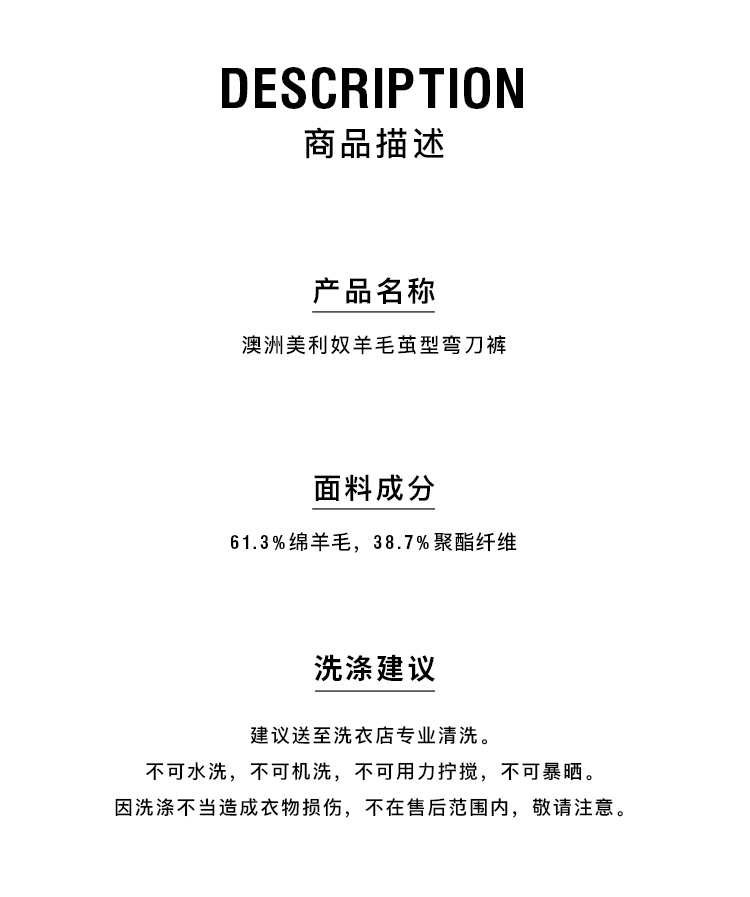 DESCRIPTION
商品描述

产品名称

澳洲美利奴羊毛茧型弯刀裤

面料成分

61.3%绵羊毛，38.7%聚酯纤维

洗涤建议

建议送至洗衣店专业清洗。
不可水洗，不可机洗，不可用力拧搅，不可暴晒。
因洗涤不当造成衣物损伤，不在售后范围内，敬请注意。